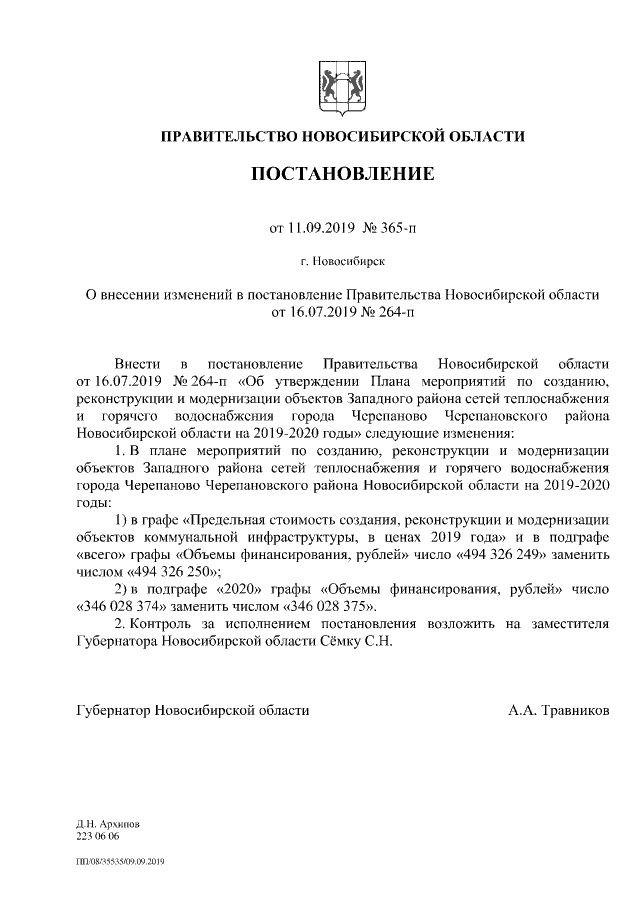 ПРАВИТЕЛЬСТВО НОВОСИБИРСКОЙ ОБЛАСТИ

ПОСТАНОВЛЕНИЕ

от 11.09.2019 № 365-п

г. Новосибирск

О внесении изменений в постановление Правительства Новосибирской области от 16.07.2019 № 264-п

Внести в постановление Правительства Новосибирской области от 16.07.2019 № 264-п «Об утверждении Плана мероприятий по созданию, реконструкции и модернизации объектов Западного района сетей теплоснабжения и горячего водоснабжения города Черепаново Черепановского района Новосибирской области на 2019-2020 годы» следующие изменения:

1. В плане мероприятий по созданию, реконструкции и модернизации объектов Западного района сетей теплоснабжения и горячего водоснабжения города Черепаново Черепановского района Новосибирской области на 2019-2020 годы:

1) в графе «Предельная стоимость создания, реконструкции и модернизации объектов коммунальной инфраструктуры, в ценах 2019 года» и в подграфе «всего» графы «Объемы финансирования, рублей» число «494 326 249» заменить числом «494 326 250»;

2) в подграфе «2020» графы «Объемы финансирования, рублей» число «346 028 374» заменить числом «346 028 375».

2. Контроль за исполнением постановления возложить на заместителя Губернатора Новосибирской области Сёмку С.Н.

Губернатор Новосибирской области А.А. Травников

Д.Н. Архипов
223 06 06

ПП/08/35535/09.09.2019